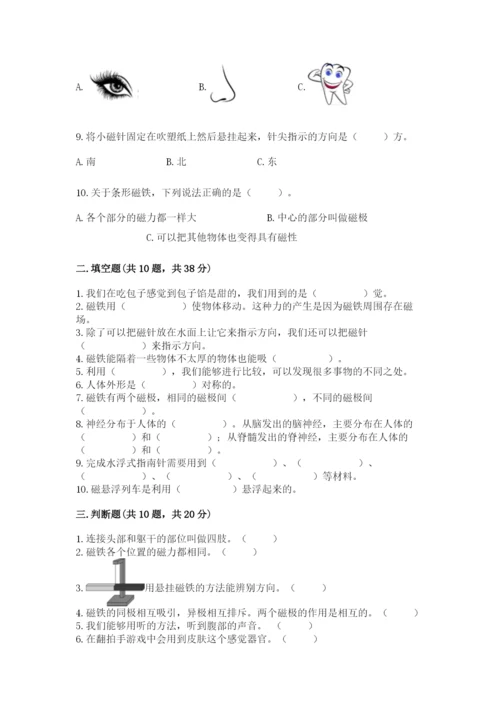 A.

B.

C.

9. 将小磁针固定在吹塑纸上然后悬挂起来，针尖指示的方向是（　　）方。

A. 南　　B. 北　　C. 东

10. 关于条形磁铁，下列说法正确的是（　　）。

A. 各个部分的磁力都一样大　　B. 中心的部分叫做磁极

C. 可以把其他物体也变得具有磁性

二. 填空题(共 10 题，共 38 分)

1. 我们在吃包子感觉到包子馅是甜的，我们用到的是（　　　）觉。
2. 磁铁用（　　　　）使物体移动。这种力的产生是因为磁铁周围存在磁场。
3. 除了可以把磁针放在水面上让它来指示方向，我们还可以把磁针（　　　　）来指示方向。
4. 磁铁能隔着一些物体不太厚的物体也能吸（　　　　）。
5. 利用（　　　），我们能够进行比较，可以发现很多事物的不同之处。
6. 人体外形是（　　　）对称的。
7. 磁铁有两个磁极，相同的磁极间（　　　　），不同的磁极间（　　　）。
8. 神经分布于人体的（　　　）。从脑发出的脑神经，主要分布在人体的（　　　）和（　　　）；从脊髓发出的脊神经，主要分布在人体的（　　　）和（　　　）。
9. 完成水浮式指南针需要用到（　　　　）、（　　　　）、（　　　　）、（　　　　）、（　　　　）等材料。
10. 磁悬浮列车是利用（　　　）悬浮起来的。

三. 判断题(共 10 题，共 20 分)

1. 连接头部和躯干的部位叫做四肢。（　　）
2. 磁铁各个位置的磁力都相同。（　　）
3. 用悬挂磁铁的方法能辨别方向。（　　）
4. 磁铁的同极相互吸引，异极相互排斥。两个磁极的作用是相互的。（　　）
5. 我们能够用听的方法，听到腹部的声音。（　　）
6. 在翻拍手游戏中会用到皮肤这个感觉器官。（　　）